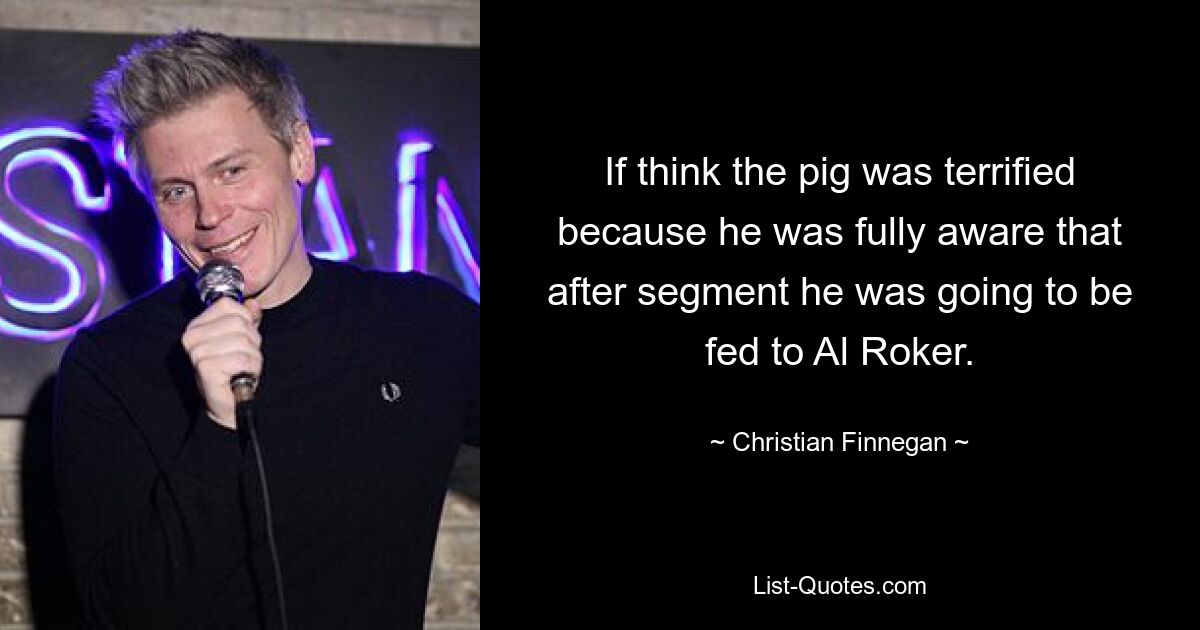 If think the pig was terrified because he was fully aware that after segment he was going to be fed to Al Roker.

~ Christian Finnegan ~

List-Quotes.com